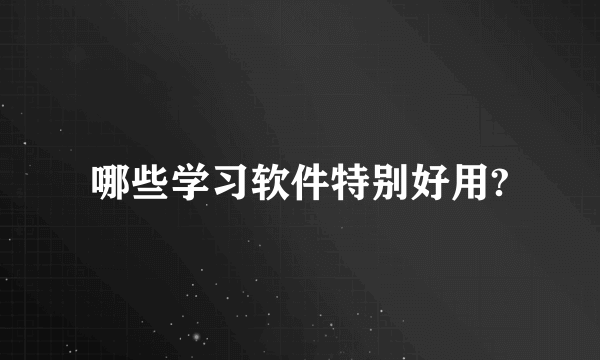 哪些学习软件特别好用?